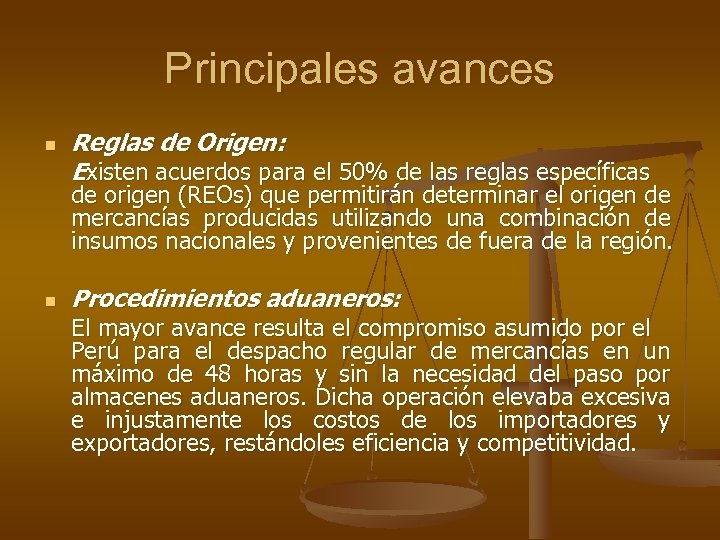 Principales avances

Reglas de Origen:
Existen acuerdos para el 50% de las reglas específicas de origen (REOs) que permitirán determinar el origen de mercancías producidas utilizando una combinación de insumos nacionales y provenientes de fuera de la región.

Procedimientos aduaneros:
El mayor avance resulta el compromiso asumido por el Perú para el despacho regular de mercancías en un máximo de 48 horas y sin la necesidad del paso por almacenes aduaneros. Dicha operación elevaba excesiva e injustamente los costos de los importadores y exportadores, restándoles eficiencia y competitividad.